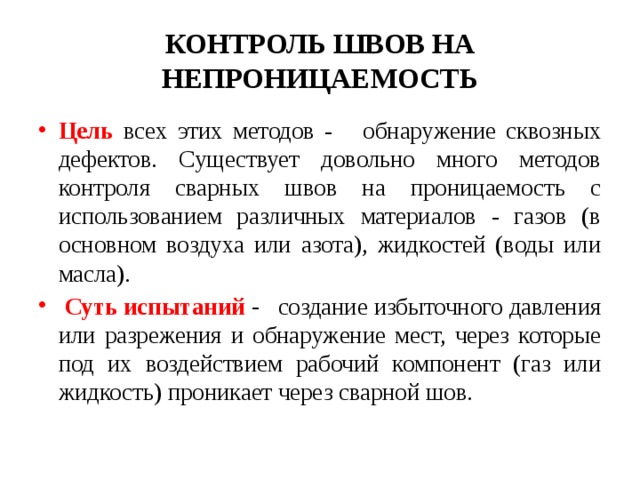 КОНТРОЛЬ ШВОВ НА НЕПРОНИЦАЕМОСТЬ

• Цель всех этих методов - обнаружение сквозных дефектов. Существует довольно много методов контроля сварных швов на проницаемость с использованием различных материалов - газов (в основном воздуха или азота), жидкостей (воды или масла).

• Суть испытаний - создание избыточного давления или разрежения и обнаружение мест, через которые под их воздействием рабочий компонент (газ или жидкость) проникает через сварной шов.